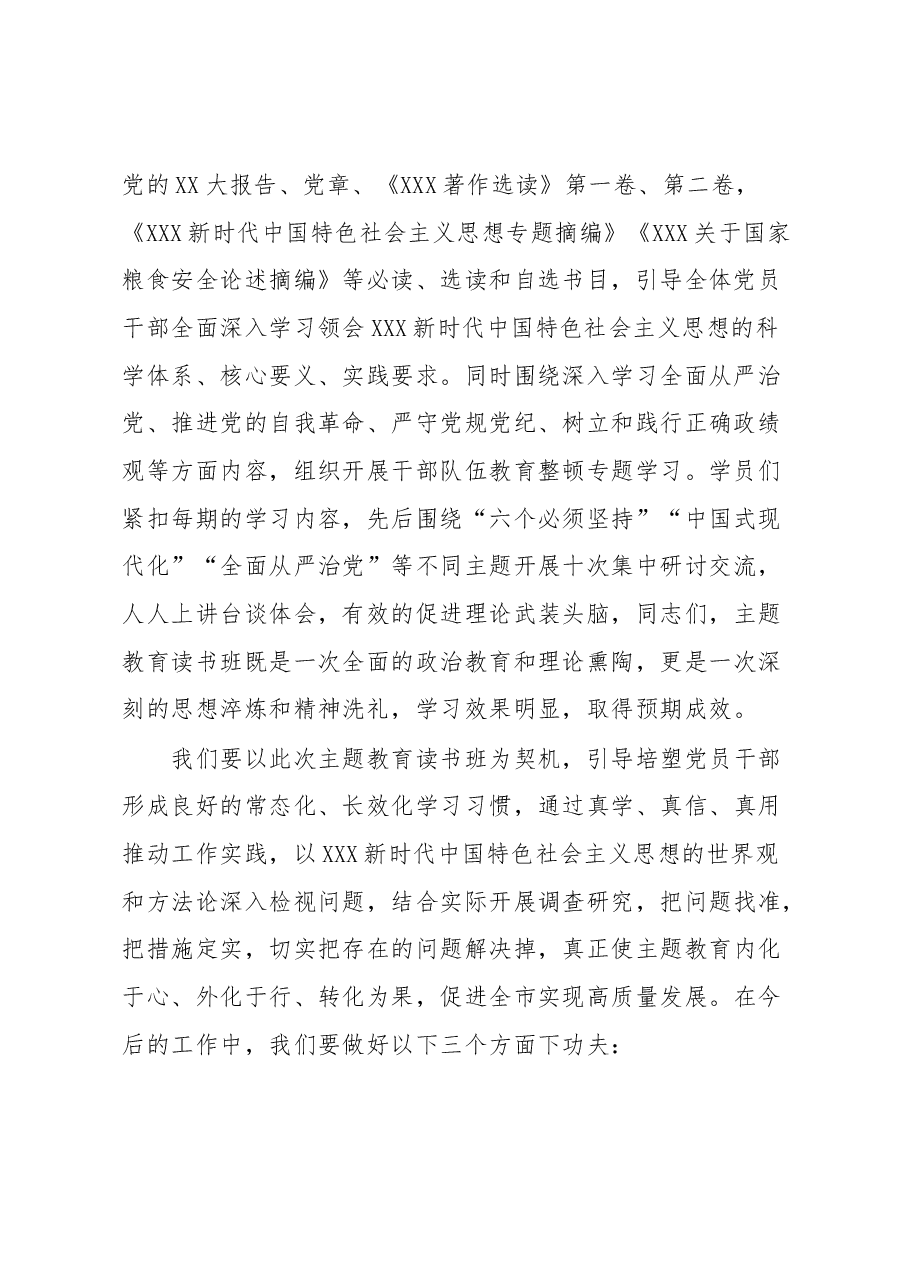 党的XX大报告、党章、《XXX著作选读》第一卷、第二卷，《XXX新时代中国特色社会主义思想专题摘编》《XXX关于国家粮食安全论述摘编》等必读、选读和自选书目，引导全体党员干部全面深入学习领会XXX新时代中国特色社会主义思想的科学体系、核心要义、实践要求。同时围绕深入学习全面从严治党、推进党的自我革命、严守党规党纪、树立和践行正确政绩观等方面内容，组织开展干部队伍教育整顿专题学习。学员们紧扣每期的学习内容，先后围绕“六个必须坚持”“中国式现代化”“全面从严治党”等不同主题开展十次集中研讨交流，人人上讲台谈体会，有效的促进理论武装头脑，同志们，主题教育读书班既是一次全面的政治教育和理论熏陶，更是一次深刻的思想淬炼和精神洗礼，学习效果明显，取得预期成效。

我们要以此次主题教育读书班为契机，引导培塑党员干部形成良好的常态化、长效化学习习惯，通过真学、真信、真用推动工作实践，以XXX新时代中国特色社会主义思想的世界观和方法论深入检视问题，结合实际开展调查研究，把问题找准，把措施定实，切实把存在的问题解决掉，真正使主题教育内化于心、外化于行、转化为果，促进全市实现高质量发展。在今后的工作中，我们要做好以下三个方面下功夫：